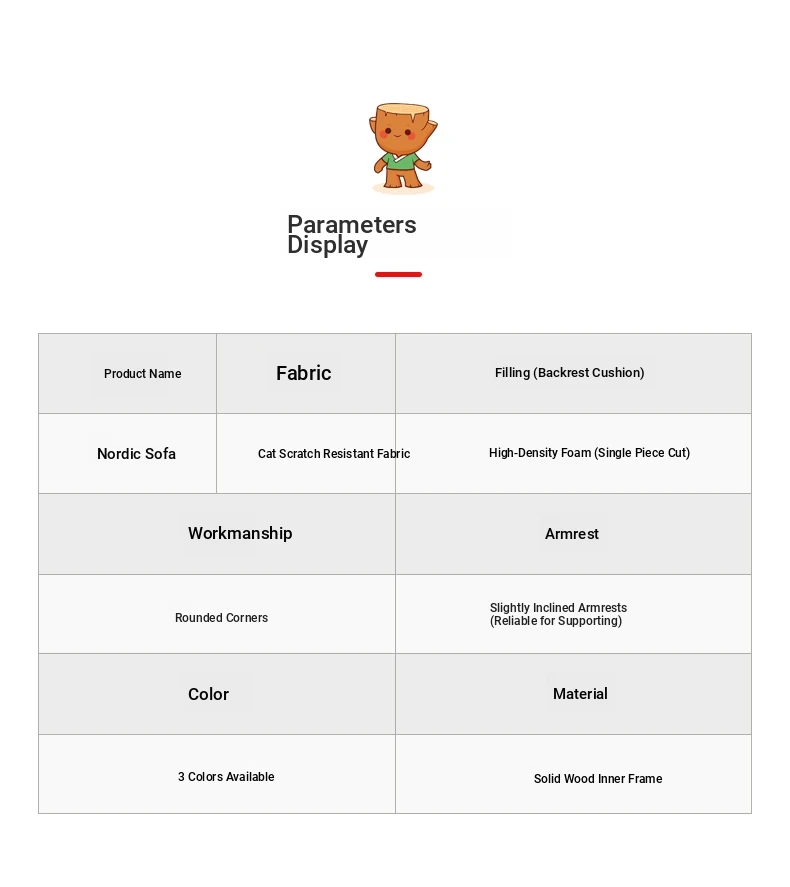 Parameters Display

| Product Name | Fabric | Filling (Backrest Cushion) |
|---|---|---|
| Nordic Sofa | Cat Scratch Resistant Fabric | High-Density Foam (Single Piece Cut) |

| Workmanship | Armrest |
|---|---|
| Rounded Corners | Slightly Inclined Armrests (Reliable for Supporting) |
| Color | Material |
| 3 Colors Available | Solid Wood Inner Frame |